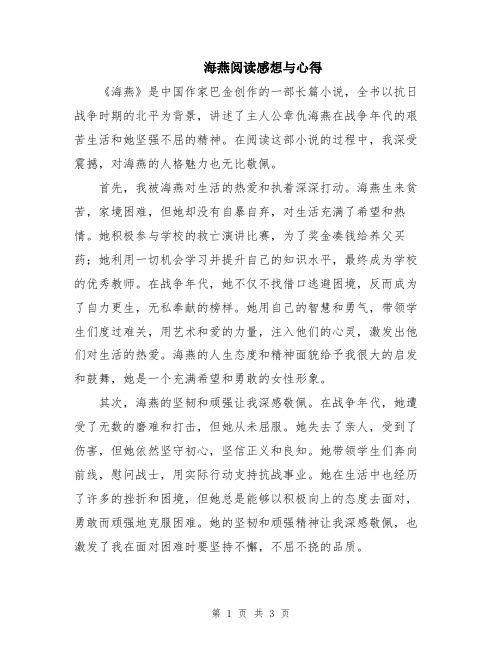 海燕阅读感想与心得

《海燕》是中国作家巴金创作的一部长篇小说，全书以抗日战争时期的北平为背景，讲述了主人公章仇海燕在战争年代的艰苦生活和她坚强不屈的精神。在阅读这部小说的过程中，我深受震撼，对海燕的人格魅力也无比敬佩。

首先，我被海燕对生活的热爱和执着深深打动。海燕生来贫苦，家境困难，但她却没有自暴自弃，对生活充满了希望和热情。她积极参与学校的救亡演讲比赛，为了奖金凑钱给养父买药；她利用一切机会学习并提升自己的知识水平，最终成为学校的优秀教师。在战争年代，她不仅不找借口逃避困境，反而成为了自力更生，无私奉献的榜样。她用自己的智慧和勇气，带领学生们度过难关，用艺术和爱的力量，注入他们的心灵，激发出他们对生活的热爱。海燕的人生态度和精神面貌给予我很大的启发和鼓舞，她是一个充满希望和勇敢的女性形象。

其次，海燕的坚韧和顽强让我深感敬佩。在战争年代，她遭受了无数的磨难和打击，但她从未屈服。她失去了亲人，受到了伤害，但她依然坚守初心，坚信正义和良知。她带领学生们奔向前线，慰问战士，用实际行动支持抗战事业。她在生活中也经历了许多的挫折和困境，但她总是能够以积极向上的态度去面对，勇敢而顽强地克服困难。她的坚韧和顽强精神让我深感敬佩，也激发了我在面对困难时要坚持不懈，不屈不挠的品质。

第 1 页 共 3 页